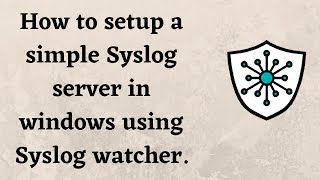 How to setup a simple Syslog server in windows using Syslog watcher.